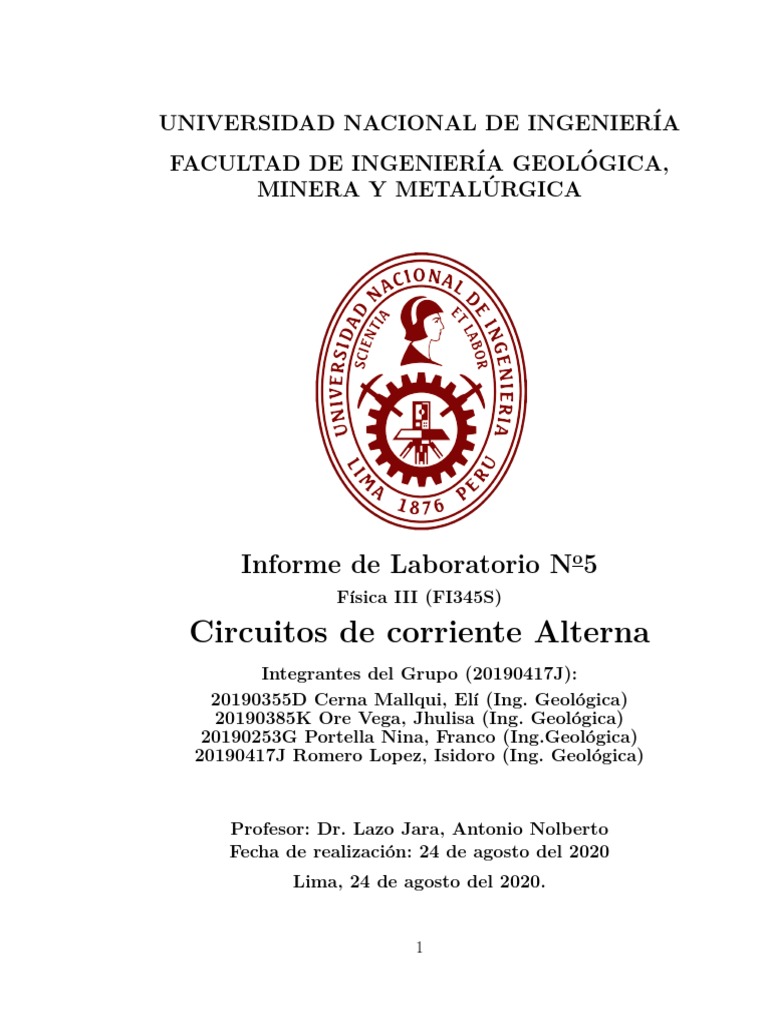 UNIVERSIDAD NACIONAL DE INGENIERÍA

FACULTAD DE INGENIERÍA GEOLÓGICA, MINERA Y METALÚRGICA

UNIVERSIDAD NACIONAL DE INGENIERIA
SCIENTIA ET LABOR
LIMA 1876 PERU

Informe de Laboratorio Nº5

Física III (FI345S)

Circuitos de corriente Alterna

Integrantes del Grupo (20190417J):
20190355D Cerna Mallqui, Elí (Ing. Geológica)
20190385K Ore Vega, Jhulisa (Ing. Geológica)
20190253G Portella Nina, Franco (Ing.Geológica)
20190417J Romero Lopez, Isidoro (Ing. Geológica)

Profesor: Dr. Lazo Jara, Antonio Nolberto
Fecha de realización: 24 de agosto del 2020

Lima, 24 de agosto del 2020.

1